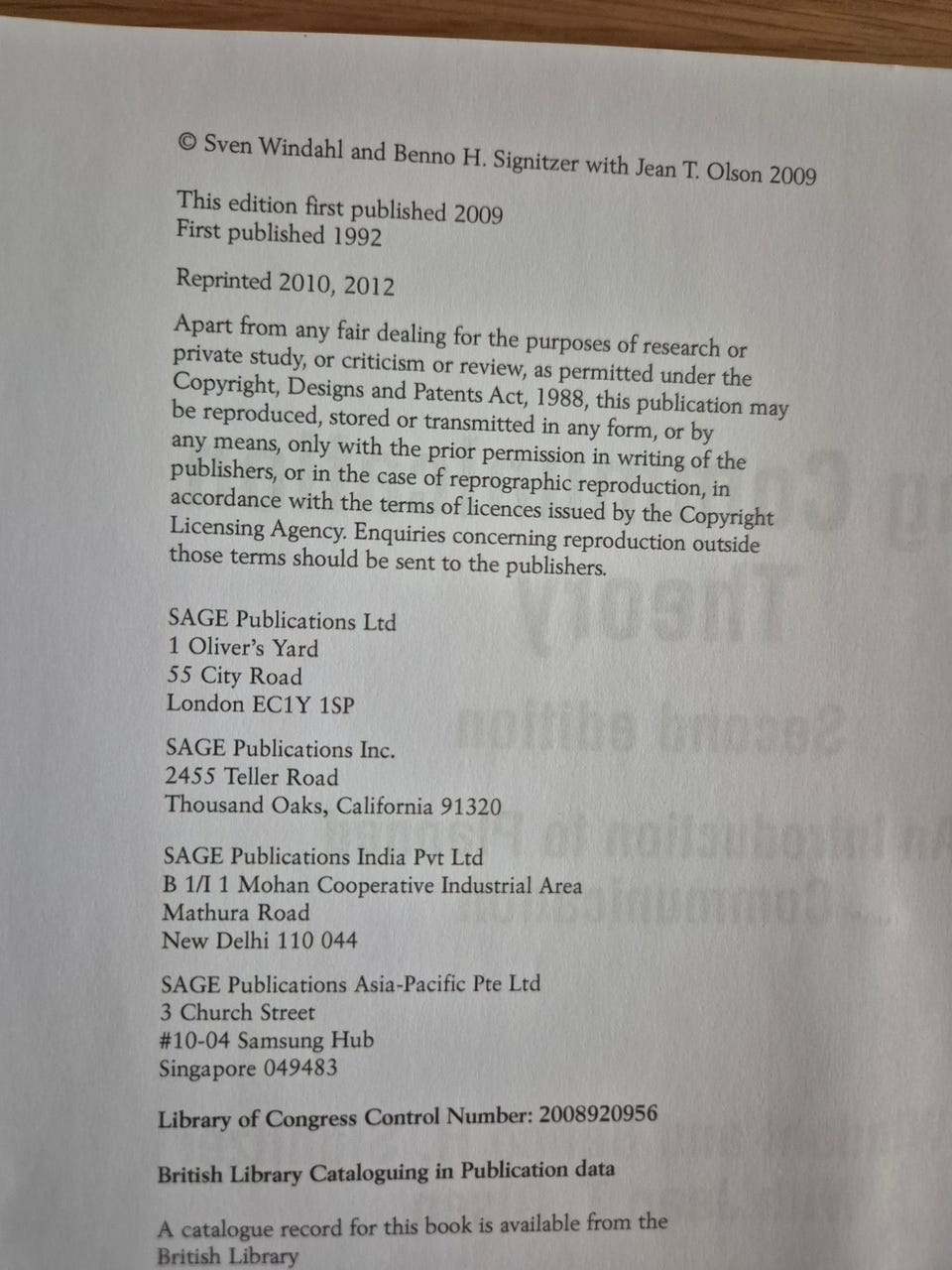 © Sven Windahl and Benno H. Signitzer with Jean T. Olson 2009

This edition first published 2009
First published 1992

Reprinted 2010, 2012

Apart from any fair dealing for the purposes of research or private study, or criticism or review, as permitted under the Copyright, Designs and Patents Act, 1988, this publication may be reproduced, stored or transmitted in any form, or by any means, only with the prior permission in writing of the publishers, or in the case of reprographic reproduction, in accordance with the terms of licences issued by the Copyright Licensing Agency. Enquiries concerning reproduction outside those terms should be sent to the publishers.

SAGE Publications Ltd
1 Oliver's Yard
55 City Road
London EC1Y 1SP

SAGE Publications Inc.
2455 Teller Road
Thousand Oaks, California 91320

SAGE Publications India Pvt Ltd
B 1/I 1 Mohan Cooperative Industrial Area
Mathura Road
New Delhi 110 044

SAGE Publications Asia-Pacific Pte Ltd
3 Church Street
#10-04 Samsung Hub
Singapore 049483

Library of Congress Control Number: 2008920956

British Library Cataloguing in Publication data

A catalogue record for this book is available from the British Library